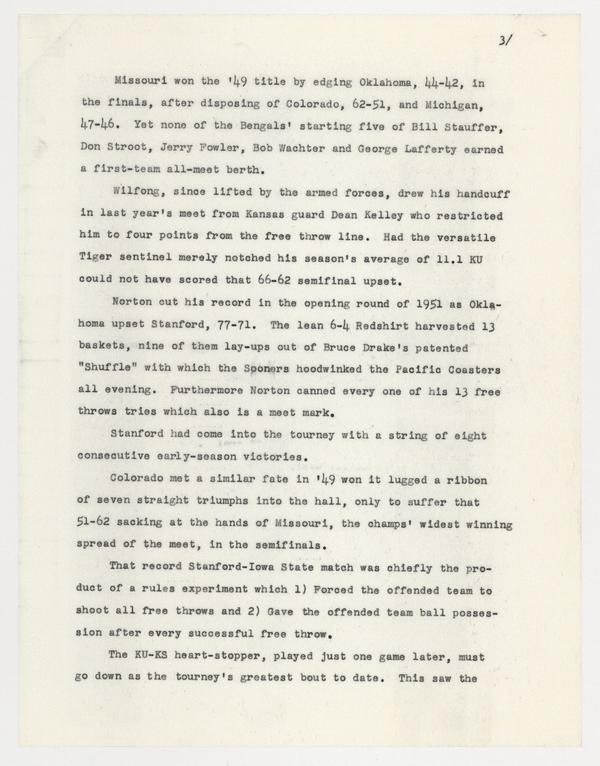 3/

Missouri won the '49 title by edging Oklahoma, 44-42, in the finals, after disposing of Colorado, 62-51, and Michigan, 47-46. Yet none of the Bengals' starting five of Bill Stauffer, Don Stroot, Jerry Fowler, Bob Wachter and George Lafferty earned a first-team all-meet berth.

Wilfong, since lifted by the armed forces, drew his handcuff in last year's meet from Kansas guard Dean Kelley who restricted him to four points from the free throw line. Had the versatile Tiger sentinel merely notched his season's average of 11.1 KU could not have scored that 66-62 semifinal upset.

Norton cut his record in the opening round of 1951 as Oklahoma upset Stanford, 77-71. The lean 6-4 Redshirt harvested 13 baskets, nine of them lay-ups out of Bruce Drake's patented "Shuffle" with which the Sooners hoodwinked the Pacific Coasters all evening. Furthermore Norton canned every one of his 13 free throws tries which also is a meet mark.

Stanford had come into the tourney with a string of eight consecutive early-season victories.

Colorado met a similar fate in '49 won it lugged a ribbon of seven straight triumphs into the hall, only to suffer that 51-62 sacking at the hands of Missouri, the champs' widest winning spread of the meet, in the semifinals.

That record Stanford-Iowa State match was chiefly the product of a rules experiment which 1) Forced the offended team to shoot all free throws and 2) Gave the offended team ball possession after every successful free throw.

The KU-KS heart-stopper, played just one game later, must go down as the tourney's greatest bout to date. This saw the